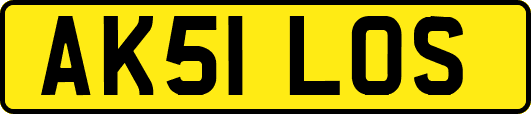 AK51 LOS